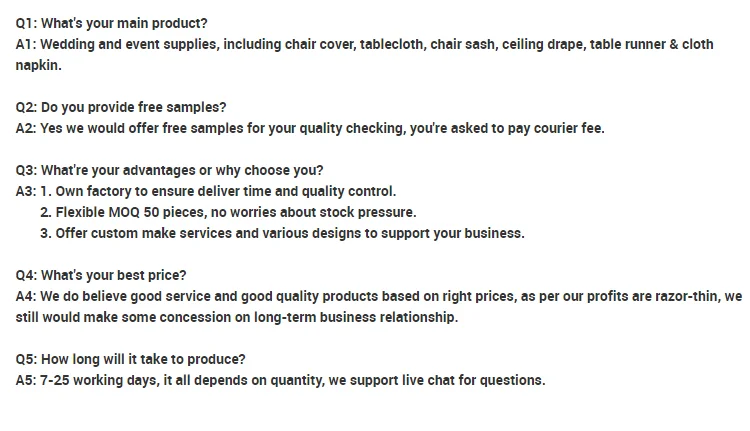 Q1: What's your main product?
A1: Wedding and event supplies, including chair cover, tablecloth, chair sash, ceiling drape, table runner & cloth napkin.

Q2: Do you provide free samples?
A2: Yes we would offer free samples for your quality checking, you're asked to pay courier fee.

Q3: What're your advantages or why choose you?
A3: 1. Own factory to ensure deliver time and quality control.
2. Flexible MOQ 50 pieces, no worries about stock pressure.
3. Offer custom make services and various designs to support your business.

Q4: What's your best price?
A4: We do believe good service and good quality products based on right prices, as per our profits are razor-thin, we still would make some concession on long-term business relationship.

Q5: How long will it take to produce?
A5: 7-25 working days, it all depends on quantity, we support live chat for questions.